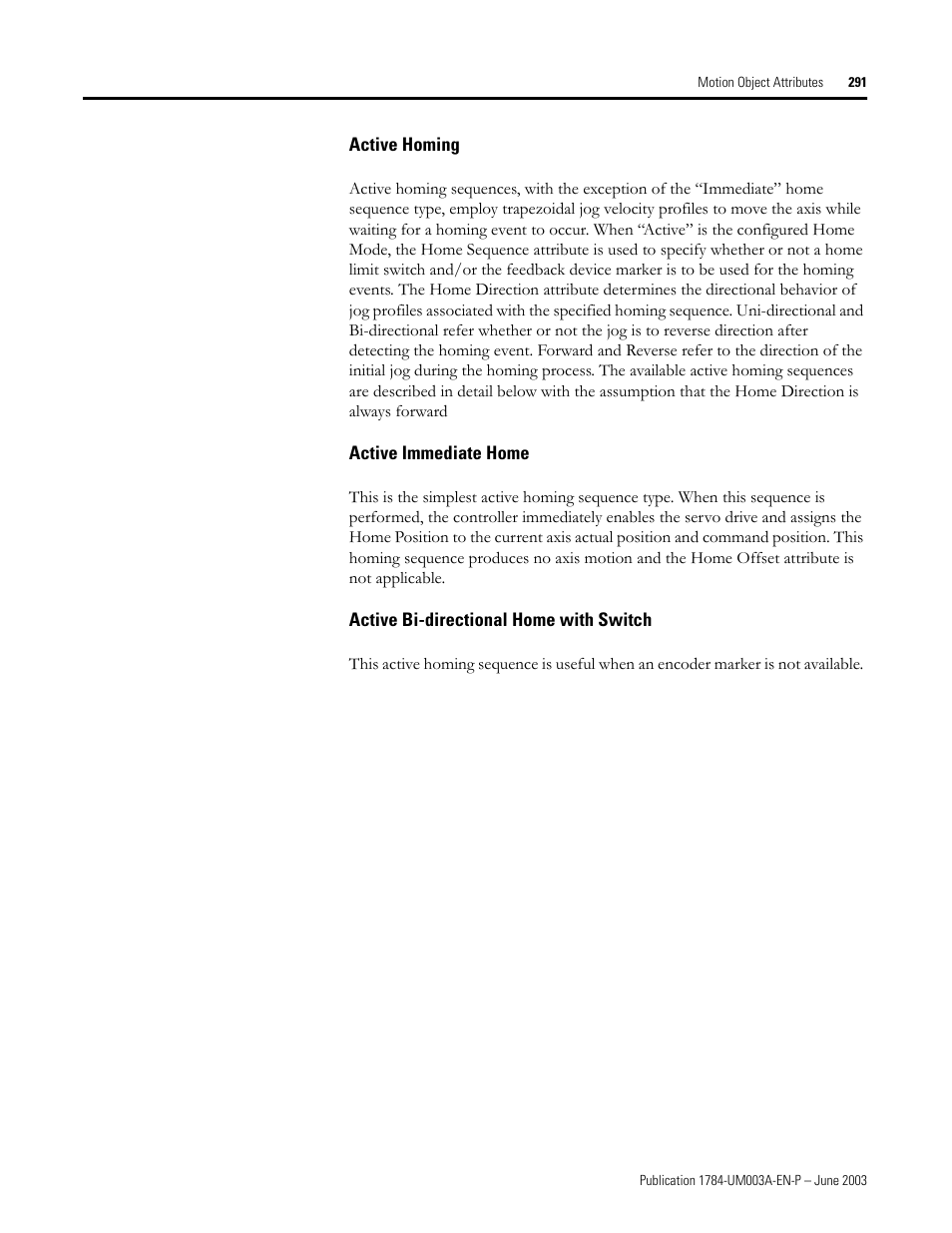 Motion Object Attributes 291

Active Homing

Active homing sequences, with the exception of the “Immediate” home sequence type, employ trapezoidal jog velocity profiles to move the axis while waiting for a homing event to occur. When “Active” is the configured Home Mode, the Home Sequence attribute is used to specify whether or not a home limit switch and/or the feedback device marker is to be used for the homing events. The Home Direction attribute determines the directional behavior of jog profiles associated with the specified homing sequence. Uni-directional and Bi-directional refer whether or not the jog is to reverse direction after detecting the homing event. Forward and Reverse refer to the direction of the initial jog during the homing process. The available active homing sequences are described in detail below with the assumption that the Home Direction is always forward

Active Immediate Home

This is the simplest active homing sequence type. When this sequence is performed, the controller immediately enables the servo drive and assigns the Home Position to the current axis actual position and command position. This homing sequence produces no axis motion and the Home Offset attribute is not applicable.

Active Bi-directional Home with Switch

This active homing sequence is useful when an encoder marker is not available.

Publication 1784-UM003A-EN-P – June 2003